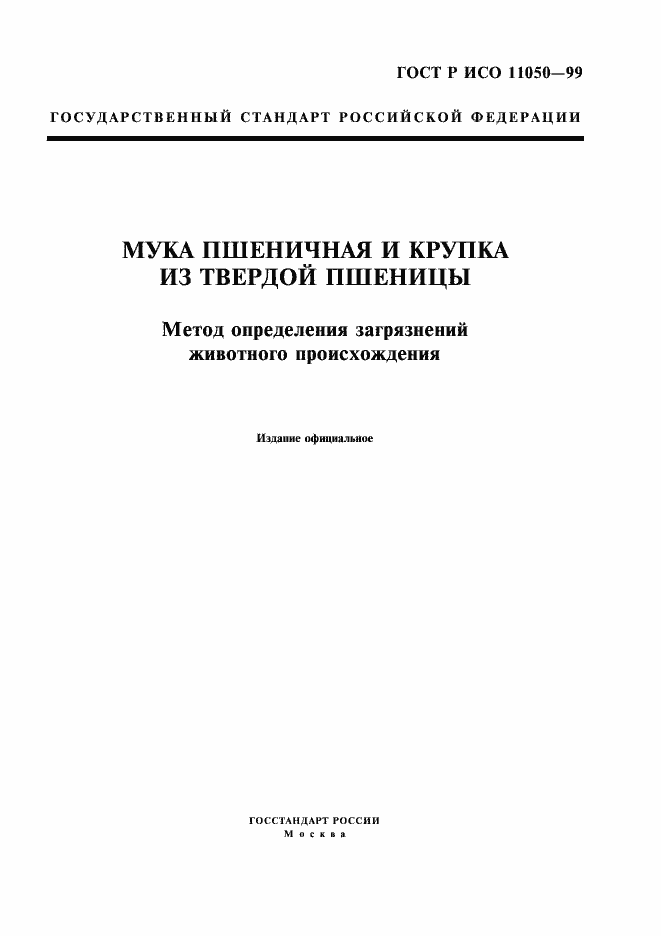 ГОСТ Р ИСО 11050—99

ГОСУДАРСТВЕННЫЙ СТАНДАРТ РОССИЙСКОЙ ФЕДЕРАЦИИ

МУКА ПШЕНИЧНАЯ И КРУПКА ИЗ ТВЕРДОЙ ПШЕНИЦЫ

Метод определения загрязнений животного происхождения

Издание официальное

ГОССТАНДАРТ РОССИИ
Москва